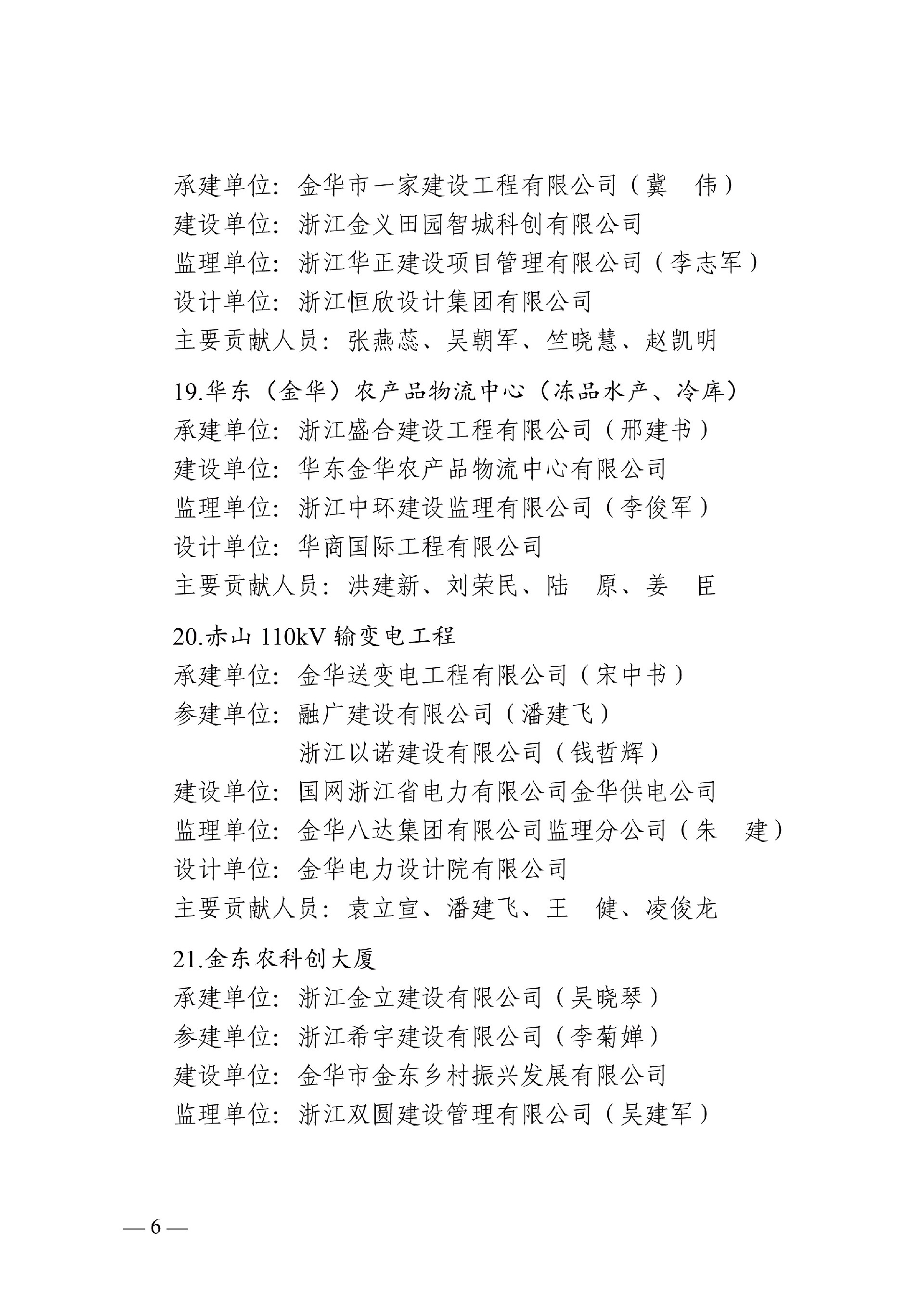 承建单位：金华市一家建设工程有限公司（冀　伟）
建设单位：浙江金义田园智城科创有限公司
监理单位：浙江华正建设项目管理有限公司（李志军）
设计单位：浙江恒欣设计集团有限公司
主要贡献人员：张燕蕊、吴朝军、竺晓慧、赵凯明

19.华东（金华）农产品物流中心（冻品水产、冷库）
承建单位：浙江盛合建设工程有限公司（邢建书）
建设单位：华东金华农产品物流中心有限公司
监理单位：浙江中环建设监理有限公司（李俊军）
设计单位：华商国际工程有限公司
主要贡献人员：洪建新、刘荣民、陆　原、姜　臣

20.赤山 110kV 输变电工程
承建单位：金华送变电工程有限公司（宋中书）
参建单位：融广建设有限公司（潘建飞）
浙江以诺建设有限公司（钱哲辉）
建设单位：国网浙江省电力有限公司金华供电公司
监理单位：金华八达集团有限公司监理分公司（朱　建）
设计单位：金华电力设计院有限公司
主要贡献人员：袁立宣、潘建飞、王　健、凌俊龙

21.金东农科创大厦
承建单位：浙江金立建设有限公司（吴晓琴）
参建单位：浙江希宇建设有限公司（李菊婵）
建设单位：金华市金东乡村振兴发展有限公司
监理单位：浙江双圆建设管理有限公司（吴建军）

— 6 —